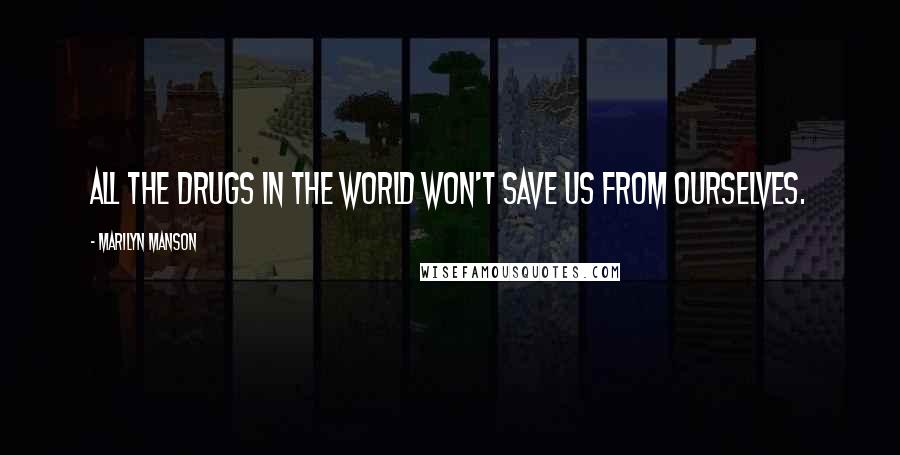 ALL THE DRUGS IN THE WORLD WON'T SAVE US FROM OURSELVES.

- MARILYN MANSON

WISEFAMOUSQUOTES.COM